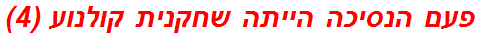 פעם הנסיכה הייתה שחקנית קולנוע (4)